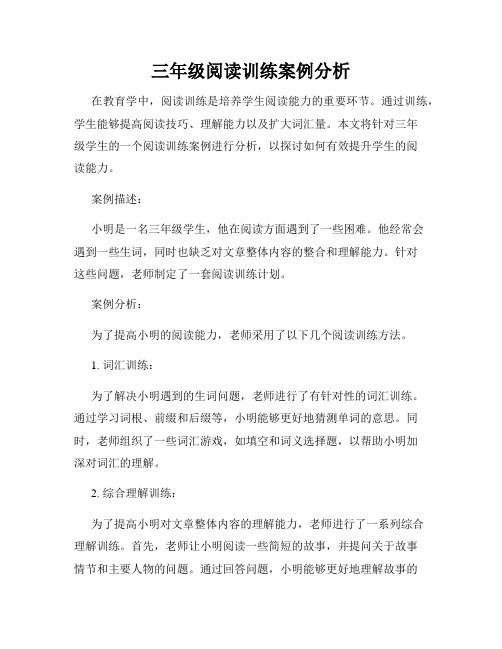 三年级阅读训练案例分析

在教育学中，阅读训练是培养学生阅读能力的重要环节。通过训练，学生能够提高阅读技巧、理解能力以及扩大词汇量。本文将针对三年级学生的一个阅读训练案例进行分析，以探讨如何有效提升学生的阅读能力。

案例描述：

小明是一名三年级学生，他在阅读方面遇到了一些困难。他经常会遇到一些生词，同时也缺乏对文章整体内容的整合和理解能力。针对这些问题，老师制定了一套阅读训练计划。

案例分析：

为了提高小明的阅读能力，老师采用了以下几个阅读训练方法。

1. 词汇训练：

为了解决小明遇到的生词问题，老师进行了有针对性的词汇训练。通过学习词根、前缀和后缀等，小明能够更好地猜测单词的意思。同时，老师组织了一些词汇游戏，如填空和词义选择题，以帮助小明加深对词汇的理解。

2. 综合理解训练：

为了提高小明对文章整体内容的理解能力，老师进行了一系列综合理解训练。首先，老师让小明阅读一些简短的故事，并提问关于故事情节和主要人物的问题。通过回答问题，小明能够更好地理解故事的